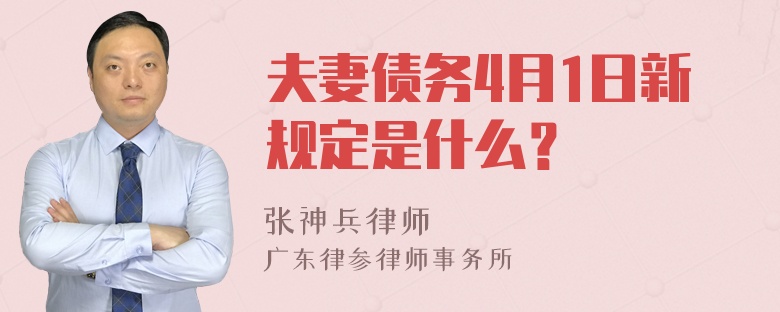 夫妻债务4月1日新规定是什么？

张神兵律师

广东律参律师事务所